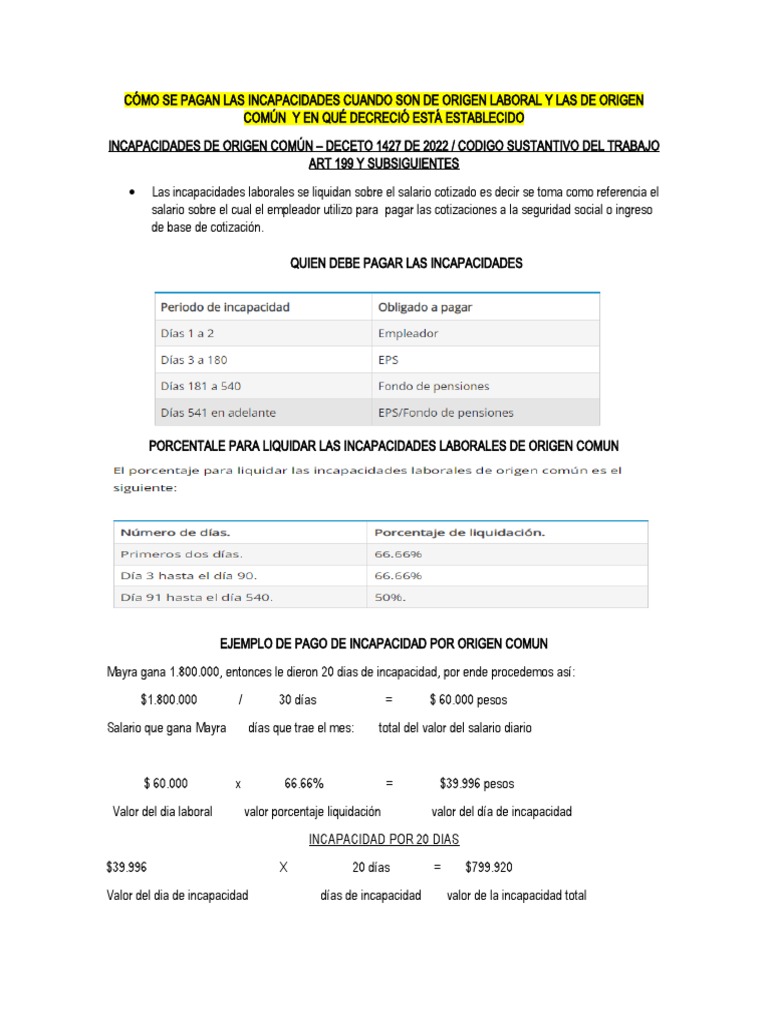 CÓMO SE PAGAN LAS INCAPACIDADES CUANDO SON DE ORIGEN LABORAL Y LAS DE ORIGEN COMÚN Y EN QUÉ DECRECIÓ ESTÁ ESTABLECIDO

INCAPACIDADES DE ORIGEN COMÚN – DECETO 1427 DE 2022 / CODIGO SUSTANTIVO DEL TRABAJO ART 199 Y SUBSIGUIENTES

• Las incapacidades laborales se liquidan sobre el salario cotizado es decir se toma como referencia el salario sobre el cual el empleador utilizo para pagar las cotizaciones a la seguridad social o ingreso de base de cotización.

QUIEN DEBE PAGAR LAS INCAPACIDADES

| Periodo de incapacidad | Obligado a pagar |
|---|---|
| Días 1 a 2 | Empleador |
| Días 3 a 180 | EPS |
| Días 181 a 540 | Fondo de pensiones |
| Días 541 en adelante | EPS/Fondo de pensiones |

PORCENTALE PARA LIQUIDAR LAS INCAPACIDADES LABORALES DE ORIGEN COMUN

El porcentaje para liquidar las incapacidades laborales de origen común es el siguiente:

| Número de días. | Porcentaje de liquidación. |
|---|---|
| Primeros dos días. | 66.66% |
| Día 3 hasta el día 90. | 66.66% |
| Día 91 hasta el día 540. | 50%. |

EJEMPLO DE PAGO DE INCAPACIDAD POR ORIGEN COMUN

Mayra gana 1.800.000, entonces le dieron 20 dias de incapacidad, por ende procedemos así:

$1.800.000 / 30 días = $ 60.000 pesos

Salario que gana Mayra días que trae el mes: total del valor del salario diario

$ 60.000 x 66.66% = $39.996 pesos

Valor del dia laboral valor porcentaje liquidación valor del día de incapacidad

INCAPACIDAD POR 20 DIAS

$39.996 X 20 días = $799.920

Valor del dia de incapacidad días de incapacidad valor de la incapacidad total